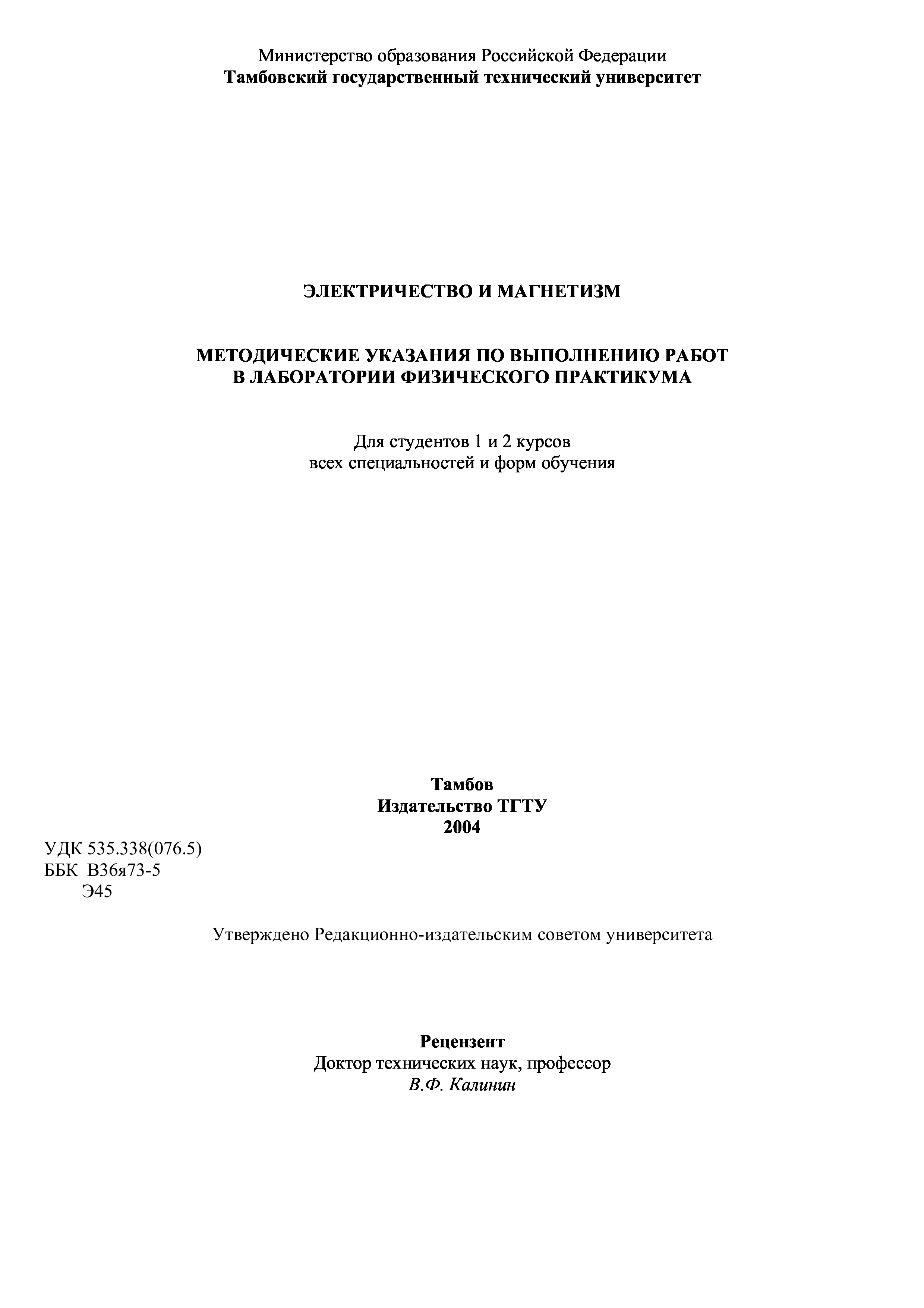 Министерство образования Российской Федерации
Тамбовский государственный технический университет

ЭЛЕКТРИЧЕСТВО И МАГНЕТИЗМ

МЕТОДИЧЕСКИЕ УКАЗАНИЯ ПО ВЫПОЛНЕНИЮ РАБОТ
В ЛАБОРАТОРИИ ФИЗИЧЕСКОГО ПРАКТИКУМА

Для студентов 1 и 2 курсов
всех специальностей и форм обучения

Тамбов
Издательство ТГТУ
2004

УДК 535.338(076.5)
ББК В36я73-5
Э45

Утверждено Редакционно-издательским советом университета

Рецензент
Доктор технических наук, профессор
В.Ф. Калинин